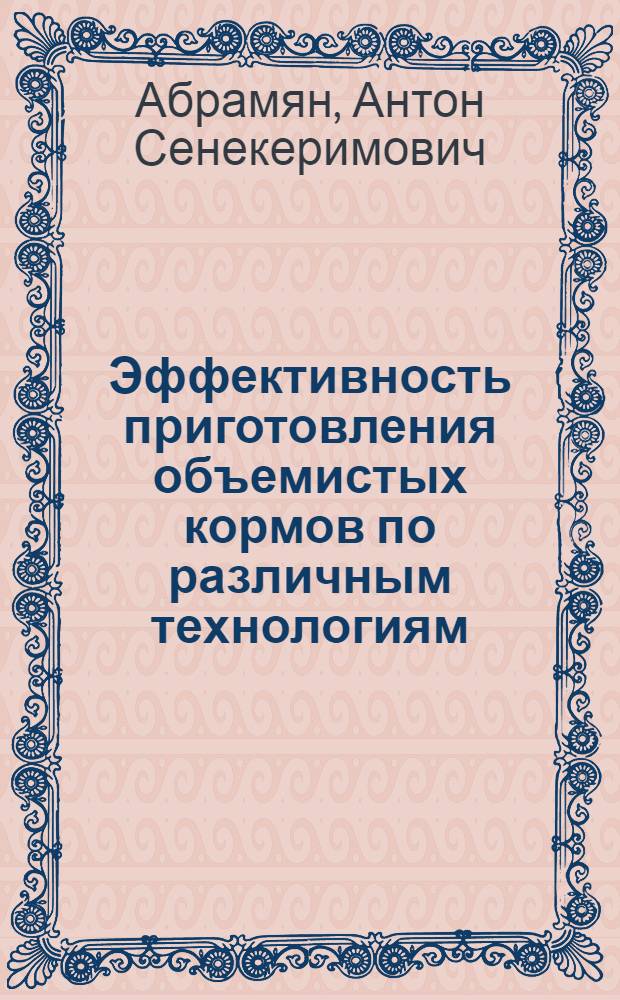 Абрамян, Антон Сенекеримович

Эффективность приготовления объемистых кормов по различным технологиям